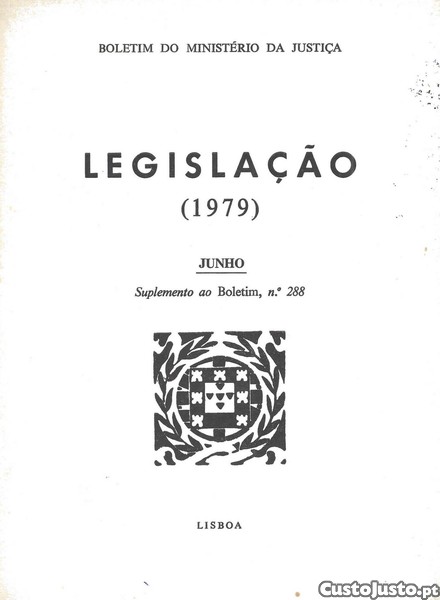 BOLETIM DO MINISTÉRIO DA JUSTIÇA

LEGISLAÇÃO
(1979)

JUNHO

Suplemento ao Boletim, n.º 288

LISBOA

CustoJusto.pt